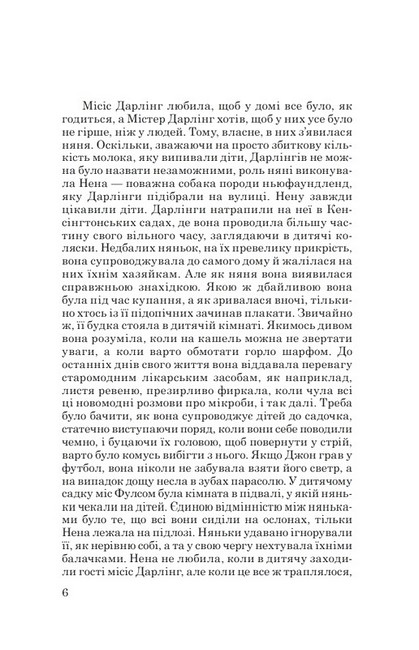 Місіс Дарлінг любила, щоб у домі все було, як годиться, а Містер Дарлінг хотів, щоб у них усе було не гірше, ніж у людей. Тому, власне, в них з'явилася няня. Оскільки, зважаючи на просто збиткову кількість молока, яку випивали діти, Дарлінгів не можна було назвати незаможними, роль няні виконувала Нена — поважна собака породи ньюфаундленд, яку Дарлінги підібрали на вулиці. Нену завжди цікавили діти. Дарлінги натрапили на неї в Кенсінгтонських садах, де вона проводила більшу частину свого вільного часу, заглядаючи в дитячі коляски. Недбалих няньок, на їх превелику прикрість, вона супроводжувала до самого дому й жалілася на них їхнім хазяйкам. Але як няня вона виявилася справжньою знахідкою. Якою ж дбайливою вона була під час купання, а як зривалася вночі, тільки-но хтось із її підопічних зачинав плакати. Звичайно ж, її будка стояла в дитячій кімнаті. Якимось дивом вона розуміла, коли на кашель можна не звертати уваги, а коли варто обмотати горло шарфом. До останніх днів свого життя вона віддавала перевагу старомодним лікарським засобам, як наприклад, листя ревеню, презирливо фиркала, коли чула всі ці новомодні розмови про мікроби, і так далі. Треба було бачити, як вона супроводжує дітей до садочка, статечно виступаючи поряд, коли вони себе поводили чемно, і буцаючи їх головою, щоб повернути у стрій, варто було комусь вибігти з нього. Якщо Джон грав у футбол, вона ніколи не забувала взяти його светр, а на випадок дощу несла в зубах парасолю. У дитячому садку міс Фулсом була кімната в підвалі, у якій няньки чекали на дітей. Єдиною відмінністю між няньками було те, що всі вони сиділи на ослонах, тільки Нена лежала на підлозі. Няньки удавано ігнорували її, як нерівню собі, а та у свою чергу нехтувала їхніми балачками. Нена не любила, коли в дитячу заходили гості місіс Дарлінг, але коли це все ж траплялося,

6